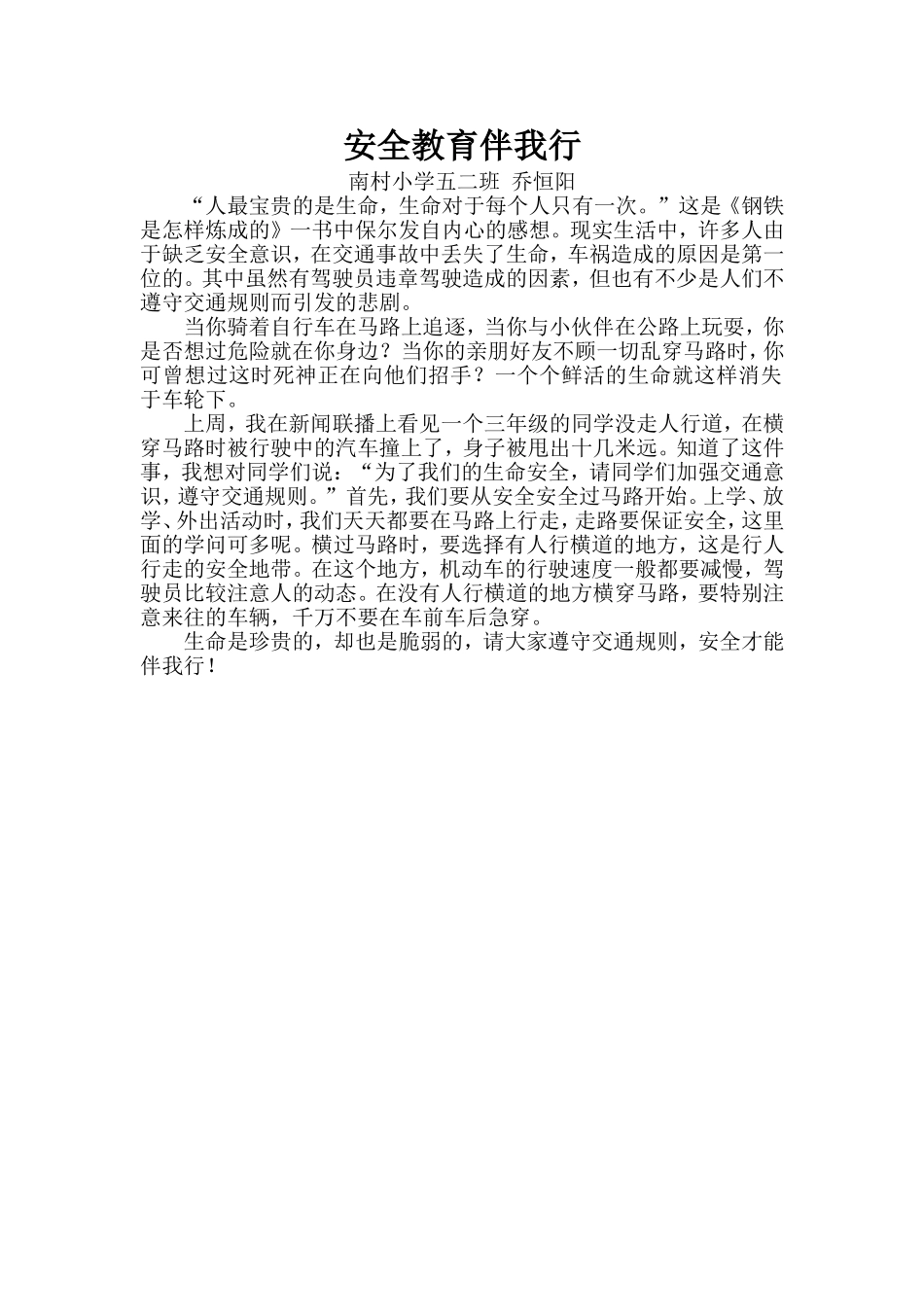 安全教育伴我行

南村小学五二班 乔恒阳

“人最宝贵的是生命，生命对于每个人只有一次。”这是《钢铁是怎样炼成的》一书中保尔发自内心的感想。现实生活中，许多人由于缺乏安全意识，在交通事故中丢失了生命，车祸造成的原因是第一位的。其中虽然有驾驶员违章驾驶造成的因素，但也有不少是人们不遵守交通规则而引发的悲剧。

当你骑着自行车在马路上追逐，当你与小伙伴在公路上玩耍，你是否想过危险就在你身边？当你的亲朋好友不顾一切乱穿马路时，你可曾想过这时死神正在向他们招手？一个个鲜活的生命就这样消失于车轮下。

上周，我在新闻联播上看见一个三年级的同学没走人行道，在横穿马路时被行驶中的汽车撞上了，身子被甩出十几米远。知道了这件事，我想对同学们说：“为了我们的生命安全，请同学们加强交通意识，遵守交通规则。”首先，我们要从安全安全过马路开始。上学、放学、外出活动时，我们天天都要在马路上行走，走路要保证安全，这里面的学问可多呢。横过马路时，要选择有人行横道的地方，这是行人行走的安全地带。在这个地方，机动车的行驶速度一般都要减慢，驾驶员比较注意人的动态。在没有人行横道的地方横穿马路，要特别注意来往的车辆，千万不要在车前车后急穿。

生命是珍贵的，却也是脆弱的，请大家遵守交通规则，安全才能伴我行！